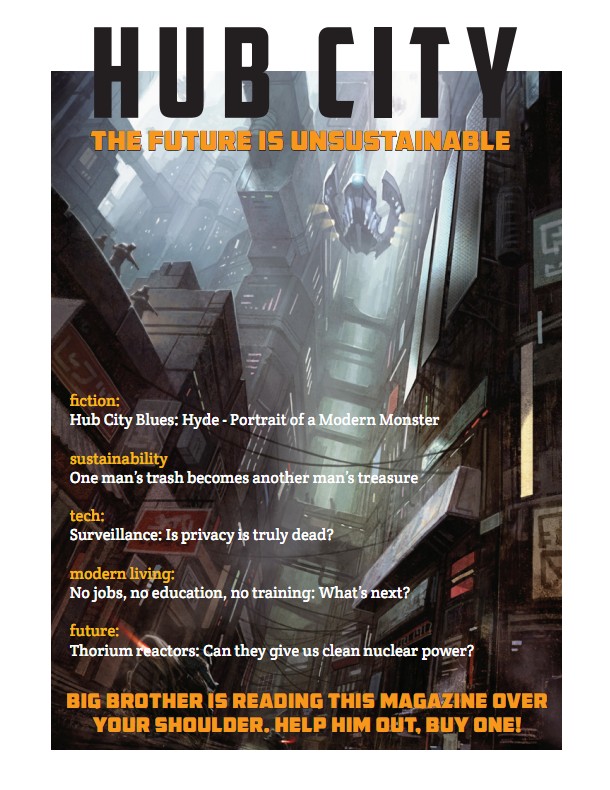 HUB CITY

THE FUTURE IS UNSUSTAINABLE

fiction:
Hub City Blues: Hyde - Portrait of a Modern Monster

sustainability
One man's trash becomes another man's treasure

tech:
Surveillance: Is privacy is truly dead?

modern living:
No jobs, no education, no training: What's next?

future:
Thorium reactors: Can they give us clean nuclear power?

BIG BROTHER IS READING THIS MAGAZINE OVER YOUR SHOULDER. HELP HIM OUT, BUY ONE!